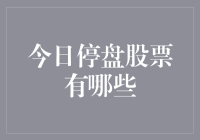 今日停盘股票有哪些